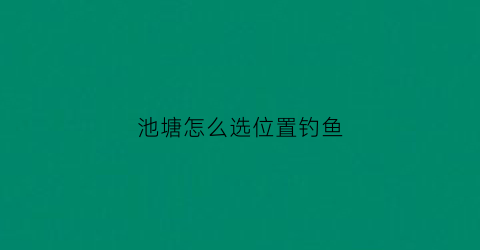 池塘怎么选位置钓鱼